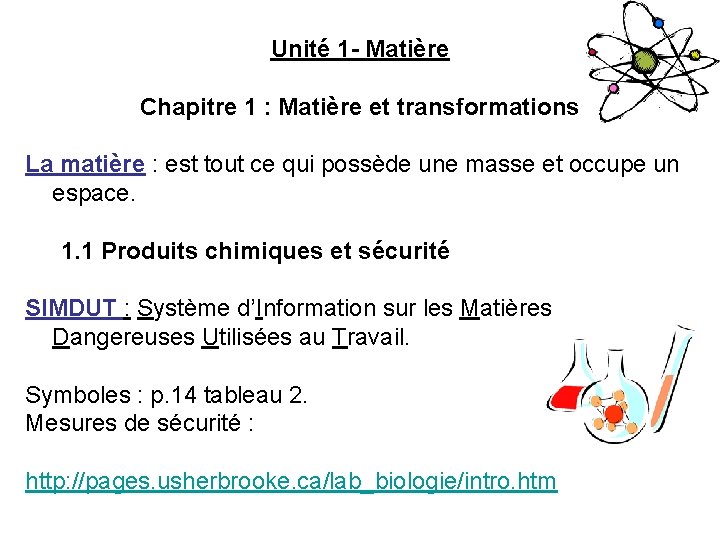 Unité 1- Matière

Chapitre 1 : Matière et transformations

La matière : est tout ce qui possède une masse et occupe un espace.

1.1 Produits chimiques et sécurité

SIMDUT : Système d'Information sur les Matières Dangereuses Utilisées au Travail.

Symboles : p.14 tableau 2.
Mesures de sécurité :

http://pages.usherbrooke.ca/lab_biologie/intro.htm